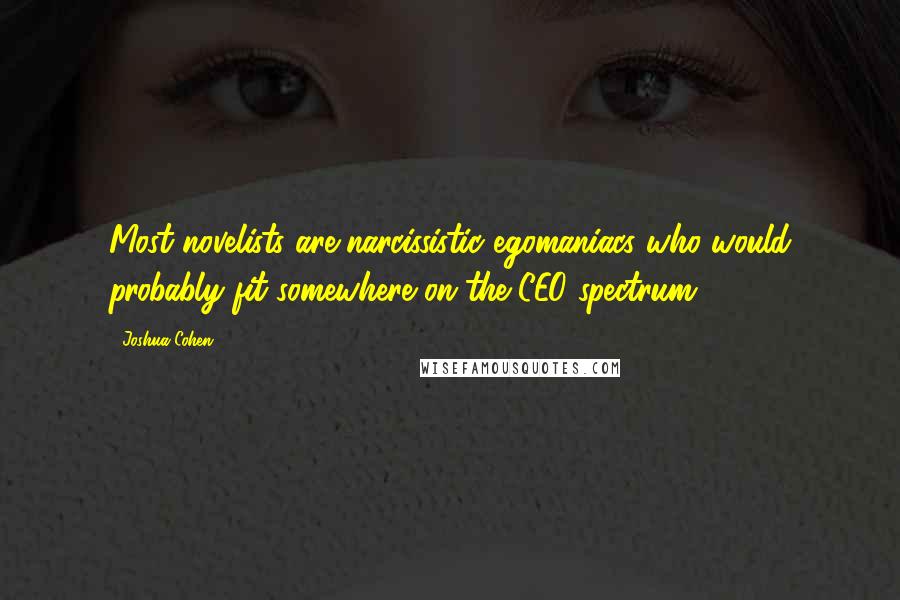 Most novelists are narcissistic egomaniacs who would probably fit somewhere on the CEO spectrum.

Joshua Cohen

WISEFAMOUSQUOTES.COM